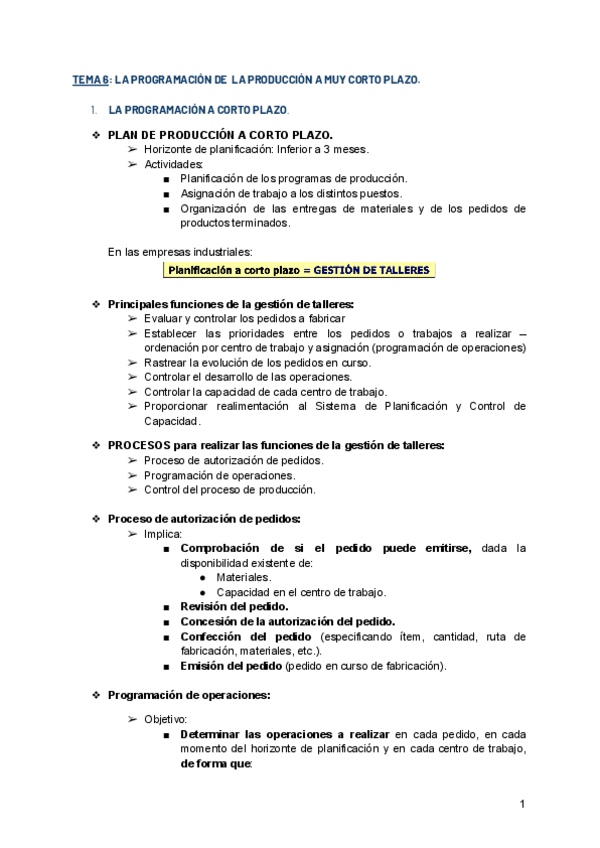 TEMA 6: LA PROGRAMACIÓN DE LA PRODUCCIÓN A MUY CORTO PLAZO.

1. LA PROGRAMACIÓN A CORTO PLAZO.

❖ PLAN DE PRODUCCIÓN A CORTO PLAZO.
➢ Horizonte de planificación: Inferior a 3 meses.
➢ Actividades:
■ Planificación de los programas de producción.
■ Asignación de trabajo a los distintos puestos.
■ Organización de las entregas de materiales y de los pedidos de productos terminados.

En las empresas industriales:

Planificación a corto plazo = GESTIÓN DE TALLERES

❖ Principales funciones de la gestión de talleres:
➢ Evaluar y controlar los pedidos a fabricar
➢ Establecer las prioridades entre los pedidos o trabajos a realizar – ordenación por centro de trabajo y asignación (programación de operaciones)
➢ Rastrear la evolución de los pedidos en curso.
➢ Controlar el desarrollo de las operaciones.
➢ Controlar la capacidad de cada centro de trabajo.
➢ Proporcionar realimentación al Sistema de Planificación y Control de Capacidad.

❖ PROCESOS para realizar las funciones de la gestión de talleres:
➢ Proceso de autorización de pedidos.
➢ Programación de operaciones.
➢ Control del proceso de producción.

❖ Proceso de autorización de pedidos:
➢ Implica:
■ Comprobación de si el pedido puede emitirse, dada la disponibilidad existente de:
● Materiales.
● Capacidad en el centro de trabajo.
■ Revisión del pedido.
■ Concesión de la autorización del pedido.
■ Confección del pedido (especificando ítem, cantidad, ruta de fabricación, materiales, etc.).
■ Emisión del pedido (pedido en curso de fabricación).

❖ Programación de operaciones:

➢ Objetivo:
■ Determinar las operaciones a realizar en cada pedido, en cada momento del horizonte de planificación y en cada centro de trabajo, de forma que:

1